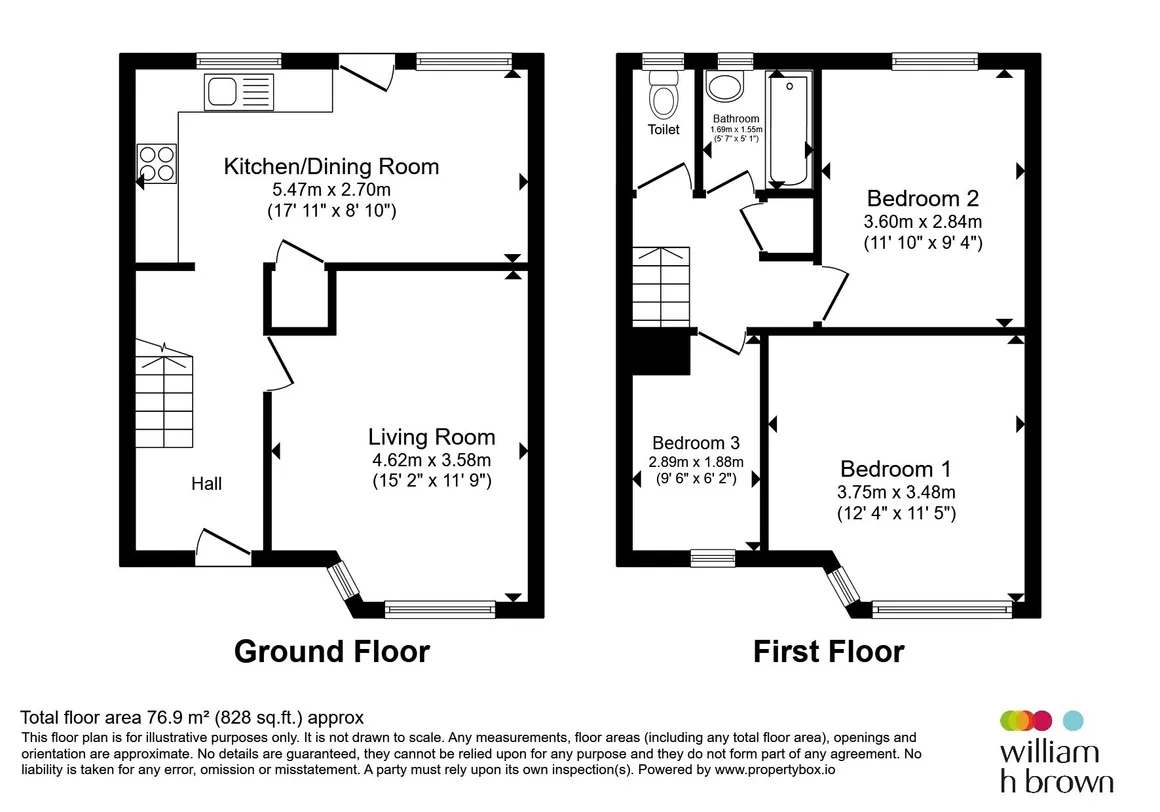 Kitchen/Dining Room
5.47m x 2.70m
(17' 11" x 8' 10")

Living Room
4.62m x 3.58m
(15' 2" x 11' 9")

Hall

Ground Floor

Toilet

Bathroom
1.69m x 1.55m
(5' 7" x 5' 1")

Bedroom 2
3.60m x 2.84m
(11' 10" x 9' 4")

Bedroom 3
2.89m x 1.88m
(9' 6" x 6' 2")

Bedroom 1
3.75m x 3.48m
(12' 4" x 11' 5")

First Floor

Total floor area 76.9 m² (828 sq.ft.) approx
This floor plan is for illustrative purposes only. It is not drawn to scale. Any measurements, floor areas (including any total floor area), openings and orientation are approximate. No details are guaranteed, they cannot be relied upon for any purpose and they do not form part of any agreement. No liability is taken for any error, omission or misstatement. A party must rely upon its own inspection(s). Powered by www.propertybox.io

william h brown